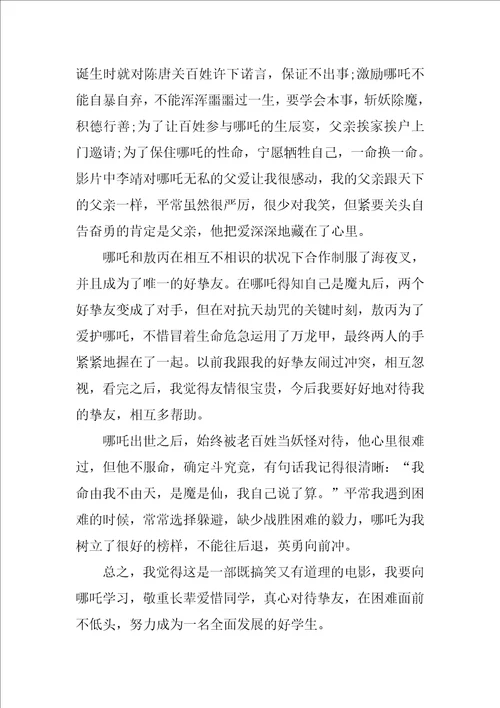 诞生时就对陈唐关百姓许下诺言，保证不出事;激励哪吒不能自暴自弃，不能浑浑噩噩过一生，要学会本事，斩妖除魔，积德行善;为了让百姓参与哪吒的生辰宴，父亲挨家挨户上门邀请;为了保住哪吒的性命，宁愿牺牲自己，一命换一命。影片中李靖对哪吒无私的父爱让我很感动，我的父亲跟天下的父亲一样，平常虽然很严厉，很少对我笑，但紧要关头自告奋勇的肯定是父亲，他把爱深深地藏在了心里。

哪吒和敖丙在相互不相识的状况下合作制服了海夜叉，并且成为了唯一的好挚友。在哪吒得知自己是魔丸后，两个好挚友变成了对手，但在对抗天劫咒的关键时刻，敖丙为了爱护哪吒，不惜冒着生命危急运用了万龙甲，最终两人的手紧紧地握在了一起。以前我跟我的好挚友闹过冲突，相互忽视，看完之后，我觉得友情很宝贵，今后我要好好地对待我的挚友，相互多帮助。

哪吒出世之后，始终被老百姓当妖怪对待，他心里很难过，但他不服命，确定斗究竟，有句话我记得很清晰：“我命由我不由天，是魔是仙，我自己说了算。”平常我遇到困难的时候，常常选择躲避，缺少战胜困难的毅力，哪吒为我树立了很好的榜样，不能往后退，英勇向前冲。

总之，我觉得这是一部既搞笑又有道理的电影，我要向哪吒学习，敬重长辈爱惜同学，真心对待挚友，在困难面前不低头，努力成为一名全面发展的好学生。